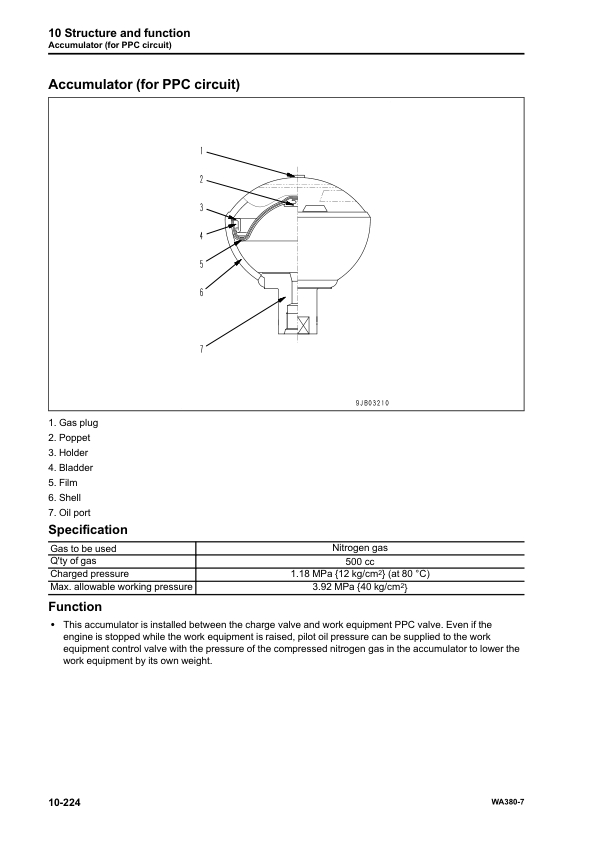 10 Structure and function
Accumulator (for PPC circuit)

Accumulator (for PPC circuit)

1
2
3
4
5
6
7

9JB03210

1. Gas plug
2. Poppet
3. Holder
4. Bladder
5. Film
6. Shell
7. Oil port

Specification

| Gas to be used | Nitrogen gas |
|---|---|
| Q'ty of gas | 500 cc |
| Charged pressure | 1.18 MPa {12 kg/cm$^2$} (at 80 °C) |
| Max. allowable working pressure | 3.92 MPa {40 kg/cm$^2$} |

Function

• This accumulator is installed between the charge valve and work equipment PPC valve. Even if the engine is stopped while the work equipment is raised, pilot oil pressure can be supplied to the work equipment control valve with the pressure of the compressed nitrogen gas in the accumulator to lower the work equipment by its own weight.

10-224
WA380-7